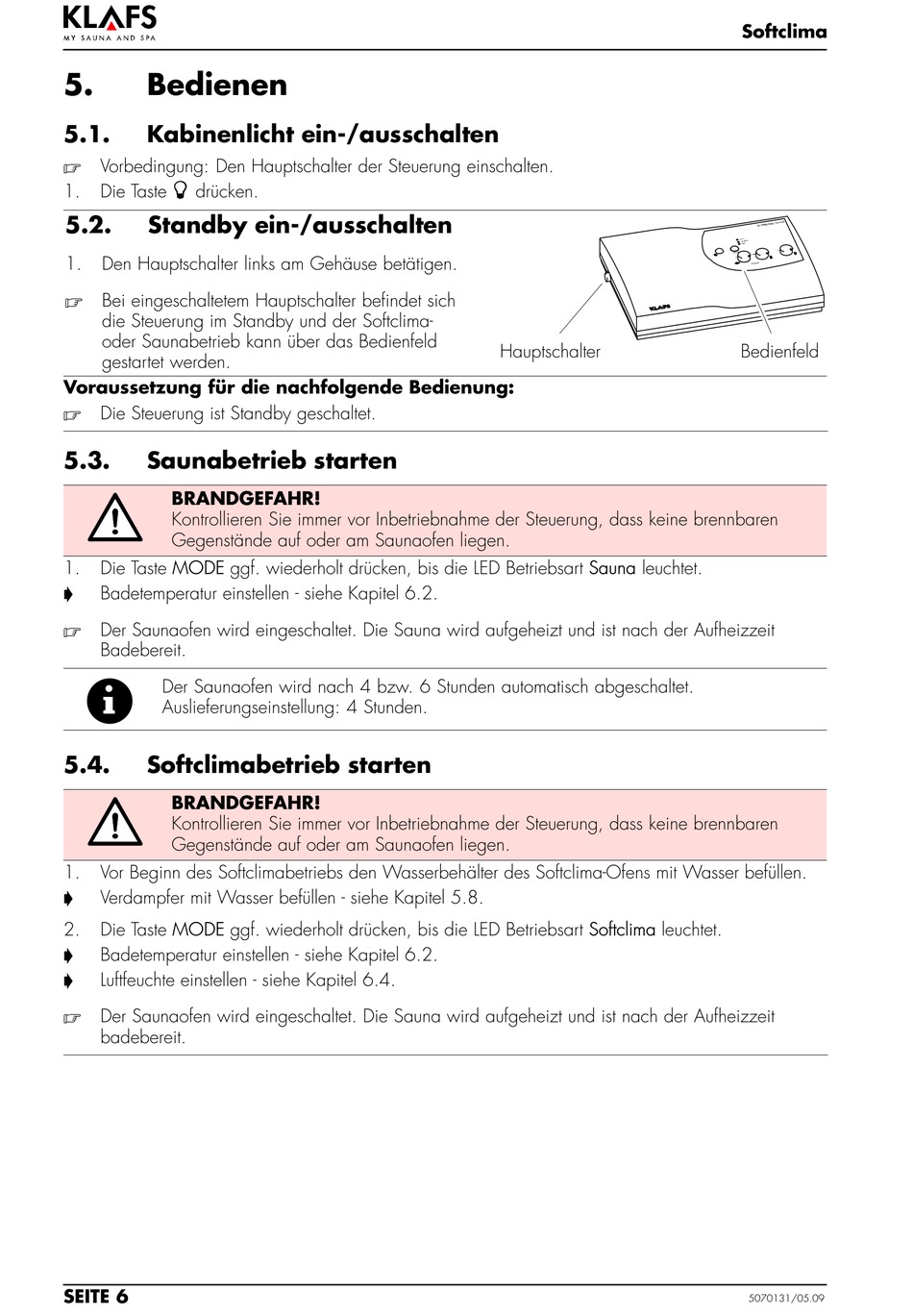 KLAFS
MY SAUNA AND SPA

Softclima

5. Bedienen

5.1. Kabinenlicht ein-/ausschalten

☞ Vorbedingung: Den Hauptschalter der Steuerung einschalten.
1. Die Taste drücken.

5.2. Standby ein-/ausschalten

1. Den Hauptschalter links am Gehäuse betätigen.

☞ Bei eingeschaltetem Hauptschalter befindet sich die Steuerung im Standby und der Softclima- oder Saunabetrieb kann über das Bedienfeld gestartet werden.

KLAFS

Hauptschalter

Bedienfeld

Voraussetzung für die nachfolgende Bedienung:
☞ Die Steuerung ist Standby geschaltet.

5.3. Saunabetrieb starten

BRANDGEFAHR!
Kontrollieren Sie immer vor Inbetriebnahme der Steuerung, dass keine brennbaren Gegenstände auf oder am Saunaofen liegen.

1. Die Taste MODE ggf. wiederholt drücken, bis die LED Betriebsart Sauna leuchtet.
➧ Badetemperatur einstellen - siehe Kapitel 6.2.

☞ Der Saunaofen wird eingeschaltet. Die Sauna wird aufgeheizt und ist nach der Aufheizzeit Badebereit.

Der Saunaofen wird nach 4 bzw. 6 Stunden automatisch abgeschaltet.
Auslieferungseinstellung: 4 Stunden.

5.4. Softclimabetrieb starten

BRANDGEFAHR!
Kontrollieren Sie immer vor Inbetriebnahme der Steuerung, dass keine brennbaren Gegenstände auf oder am Saunaofen liegen.

1. Vor Beginn des Softclimabetriebs den Wasserbehälter des Softclima-Ofens mit Wasser befüllen.
➧ Verdampfer mit Wasser befüllen - siehe Kapitel 5.8.

2. Die Taste MODE ggf. wiederholt drücken, bis die LED Betriebsart Softclima leuchtet.
➧ Badetemperatur einstellen - siehe Kapitel 6.2.
➧ Luftfeuchte einstellen - siehe Kapitel 6.4.

☞ Der Saunaofen wird eingeschaltet. Die Sauna wird aufgeheizt und ist nach der Aufheizzeit badebereit.

SEITE 6

5070131/05.09